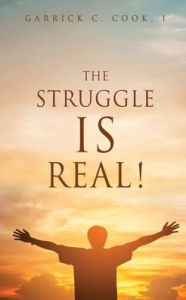 GARRICK C. COOK, I

THE STRUGGLE IS REAL!